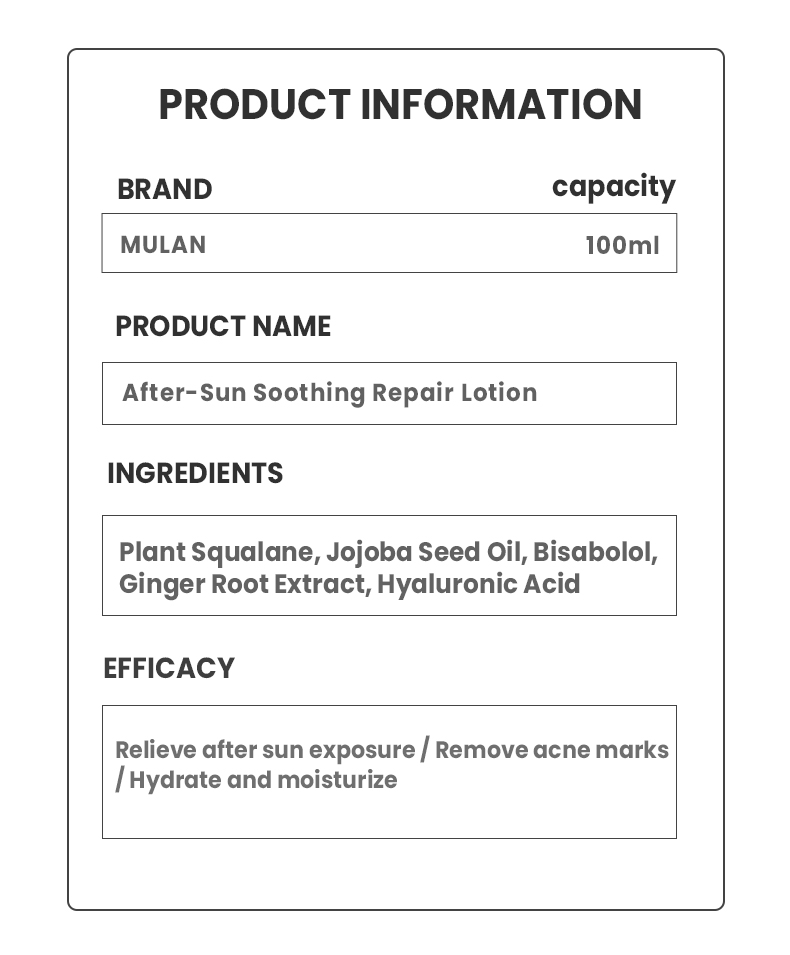 PRODUCT INFORMATION

BRAND
capacity

MULAN
100ml

PRODUCT NAME

After-Sun Soothing Repair Lotion

INGREDIENTS

Plant Squalane, Jojoba Seed Oil, Bisabolol, Ginger Root Extract, Hyaluronic Acid

EFFICACY

Relieve after sun exposure / Remove acne marks / Hydrate and moisturize